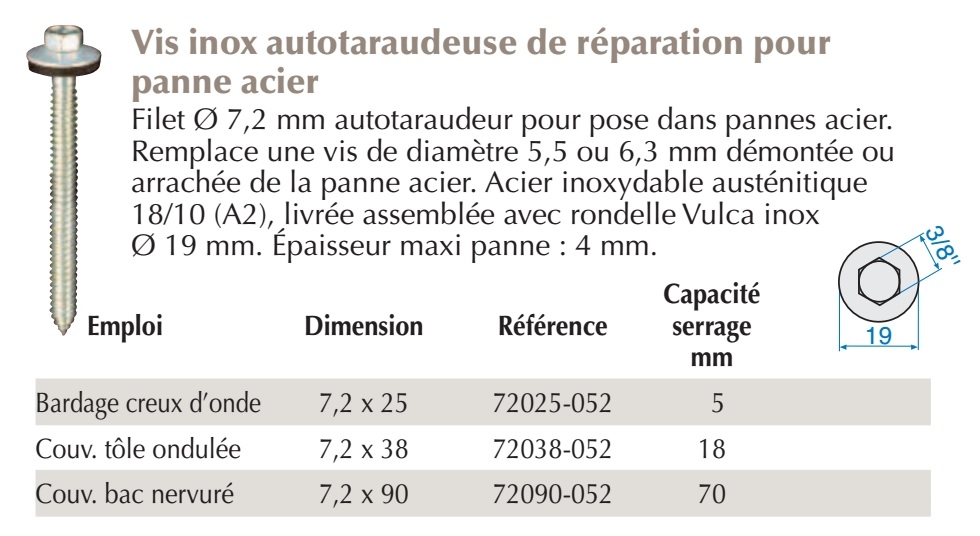 Vis inox autotaraudeuse de réparation pour panne acier

Filet Ø 7,2 mm autotaraudeur pour pose dans pannes acier. Remplace une vis de diamètre 5,5 ou 6,3 mm démontée ou arrachée de la panne acier. Acier inoxydable austénitique 18/10 (A2), livrée assemblée avec rondelle Vulca inox Ø 19 mm. Épaisseur maxi panne : 4 mm.

3/8"

19

| Emploi | Dimension | Référence | Capacité serrage mm |
|---|---|---|---|
| Bardage creux d'onde | 7,2 x 25 | 72025-052 | 5 |
| Couv. tôle ondulée | 7,2 x 38 | 72038-052 | 18 |
| Couv. bac nervuré | 7,2 x 90 | 72090-052 | 70 |